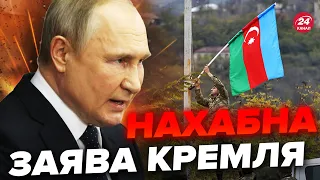 24 КАНАЛ

НАХАБНА
ЗАЯВА КРЕМЛЯ